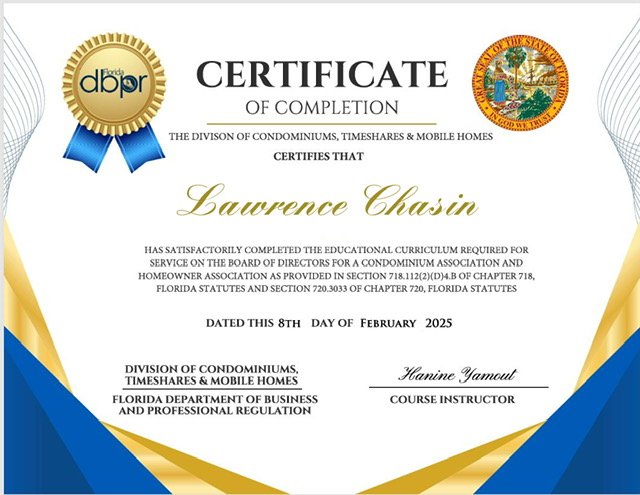 Florida dbpr

CERTIFICATE
OF COMPLETION

GREAT SEAL OF THE STATE OF FLORIDA
IN GOD WE TRUST

THE DIVISON OF CONDOMINIUMS, TIMESHARES & MOBILE HOMES
CERTIFIES THAT

Lawrence Chasin

HAS SATISFACTORILY COMPLETED THE EDUCATIONAL CURRICULUM REQUIRED FOR SERVICE ON THE BOARD OF DIRECTORS FOR A CONDOMINIUM ASSOCIATION AND HOMEOWNER ASSOCIATION AS PROVIDED IN SECTION 718.112(2)(D)4.B OF CHAPTER 718, FLORIDA STATUTES AND SECTION 720.3033 OF CHAPTER 720, FLORIDA STATUTES

DATED THIS 8TH DAY OF FEBRUARY 2025

DIVISION OF CONDOMINIUMS, TIMESHARES & MOBILE HOMES
FLORIDA DEPARTMENT OF BUSINESS AND PROFESSIONAL REGULATION

Hanine Yamout
COURSE INSTRUCTOR